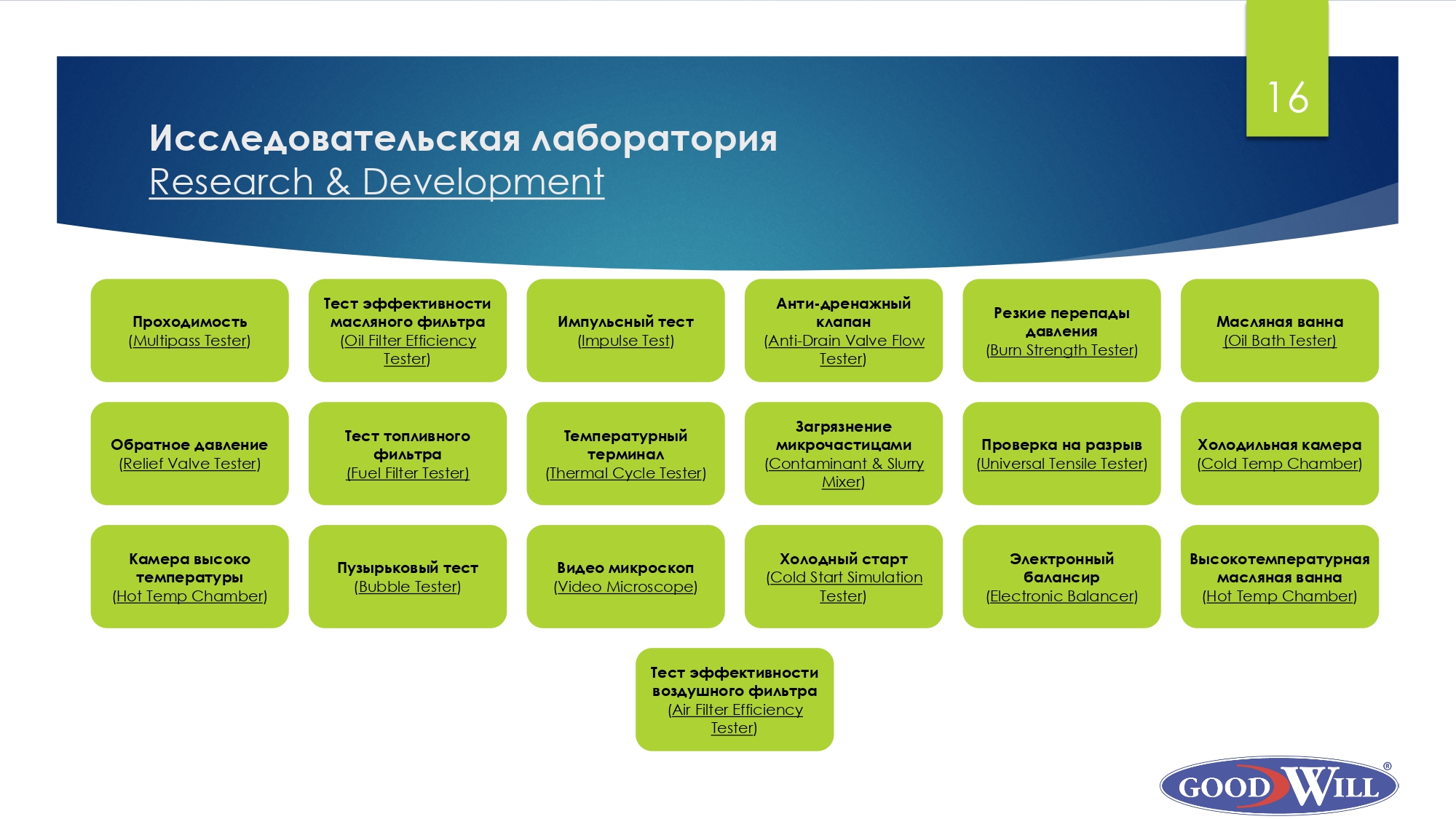 16

Исследовательская лаборатория
Research & Development

Проходимость
(Multipass Tester)

Тест эффективности масляного фильтра
(Oil Filter Efficiency Tester)

Импульсный тест
(Impulse Test)

Анти-дренажный клапан
(Anti-Drain Valve Flow Tester)

Резкие перепады давления
(Burn Strength Tester)

Масляная ванна
(Oil Bath Tester)

Обратное давление
(Relief Valve Tester)

Тест топливного фильтра
(Fuel Filter Tester)

Температурный терминал
(Thermal Cycle Tester)

Загрязнение микрочастицами
(Contaminant & Slurry Mixer)

Проверка на разрыв
(Universal Tensile Tester)

Холодильная камера
(Cold Temp Chamber)

Камера высоко температуры
(Hot Temp Chamber)

Пузырьковый тест
(Bubble Tester)

Видео микроскоп
(Video Microscope)

Холодный старт
(Cold Start Simulation Tester)

Электронный балансир
(Electronic Balancer)

Высокотемпературная масляная ванна
(Hot Temp Chamber)

Тест эффективности воздушного фильтра
(Air Filter Efficiency Tester)

GOOD WILL ®